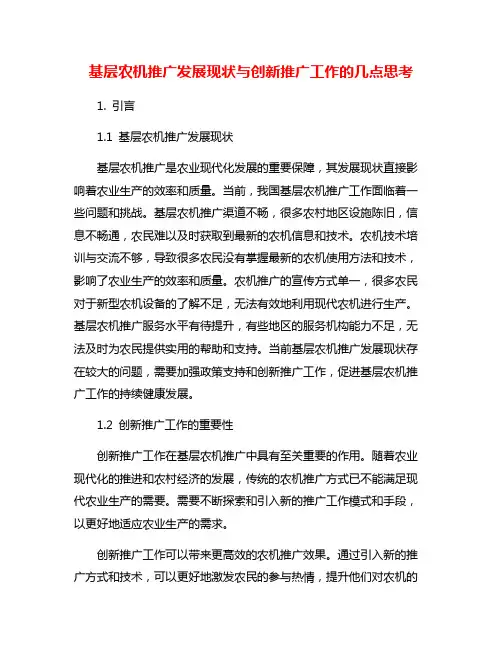 基层农机推广发展现状与创新推广工作的几点思考

1. 引言

1.1 基层农机推广发展现状

基层农机推广是农业现代化发展的重要保障，其发展现状直接影响着农业生产的效率和质量。当前，我国基层农机推广工作面临着一些问题和挑战。基层农机推广渠道不畅，很多农村地区设施陈旧，信息不畅通，农民难以及时获取到最新的农机信息和技术。农机技术培训与交流不够，导致很多农民没有掌握最新的农机使用方法和技术，影响了农业生产的效率和质量。农机推广的宣传方式单一，很多农民对于新型农机设备的了解不足，无法有效地利用现代农机进行生产。基层农机推广服务水平有待提升，有些地区的服务机构能力不足，无法及时为农民提供实用的帮助和支持。当前基层农机推广发展现状存在较大的问题，需要加强政策支持和创新推广工作，促进基层农机推广工作的持续健康发展。

1.2 创新推广工作的重要性

创新推广工作在基层农机推广中具有至关重要的作用。随着农业现代化的推进和农村经济的发展，传统的农机推广方式已不能满足现代农业生产的需要。需要不断探索和引入新的推广工作模式和手段，以更好地适应农业生产的需求。

创新推广工作可以带来更高效的农机推广效果。通过引入新的推广方式和技术，可以更好地激发农民的参与热情，提升他们对农机的